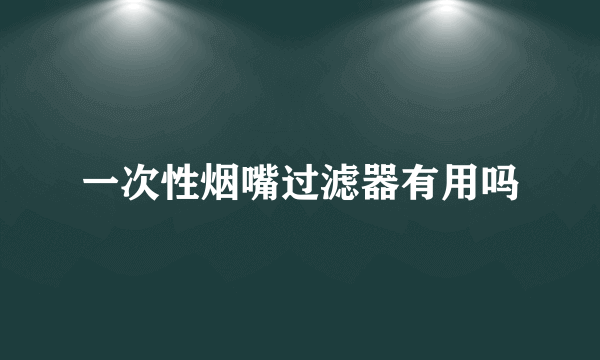 一次性烟嘴过滤器有用吗